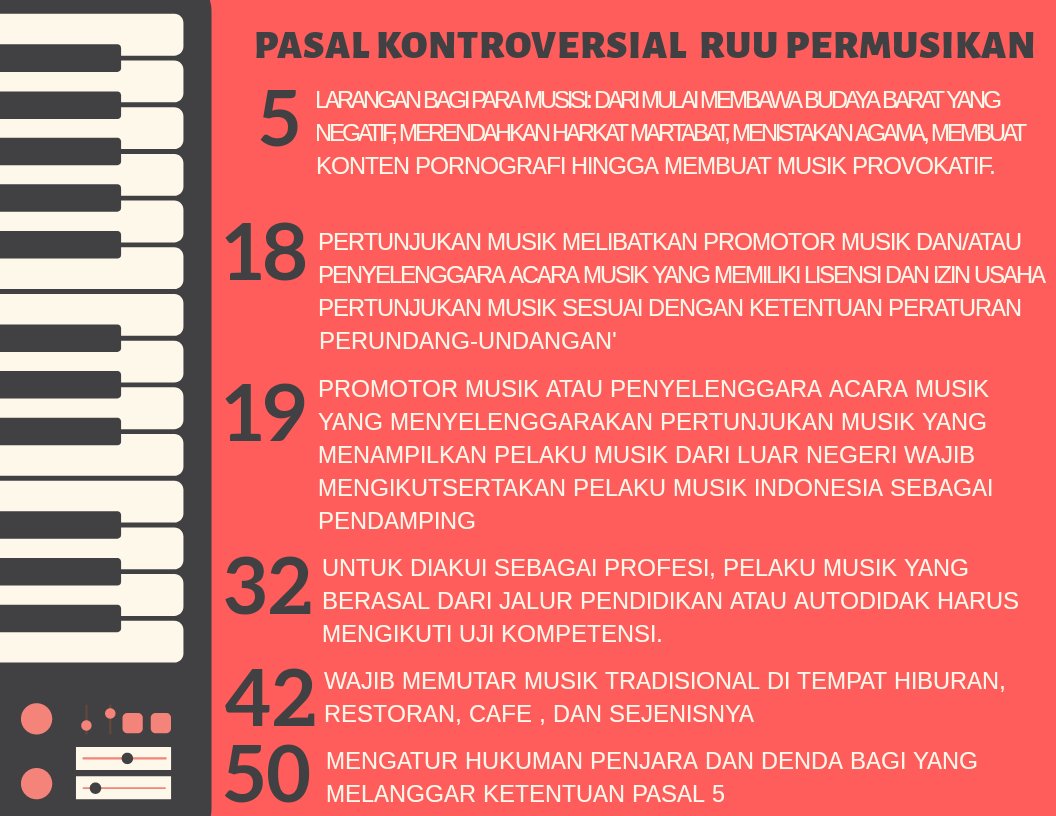 PASAL KONTROVERSIAL RUU PERMUSIKAN

5 LARANGAN BAGI PARA MUSISI: DARI MULAI MEMBAWA BUDAYA BARAT YANG NEGATIF, MERENDAHKAN HARKAT MARTABAT, MENISTAKAN AGAMA, MEMBUAT KONTEN PORNOGRAFI HINGGA MEMBUAT MUSIK PROVOKATIF.

18 PERTUNJUKAN MUSIK MELIBATKAN PROMOTOR MUSIK DAN/ATAU PENYELENGGARA ACARA MUSIK YANG MEMILIKI LISENSI DAN IZIN USAHA PERTUNJUKAN MUSIK SESUAI DENGAN KETENTUAN PERATURAN PERUNDANG-UNDANGAN'

19 PROMOTOR MUSIK ATAU PENYELENGGARA ACARA MUSIK YANG MENYELENGGARAKAN PERTUNJUKAN MUSIK YANG MENAMPILKAN PELAKU MUSIK DARI LUAR NEGERI WAJIB MENGIKUTSERTAKAN PELAKU MUSIK INDONESIA SEBAGAI PENDAMPING

32 UNTUK DIAKUI SEBAGAI PROFESI, PELAKU MUSIK YANG BERASAL DARI JALUR PENDIDIKAN ATAU AUTODIDAK HARUS MENGIKUTI UJI KOMPETENSI.

42 WAJIB MEMUTAR MUSIK TRADISIONAL DI TEMPAT HIBURAN, RESTORAN, CAFE , DAN SEJENISNYA

50 MENGATUR HUKUMAN PENJARA DAN DENDA BAGI YANG MELANGGAR KETENTUAN PASAL 5